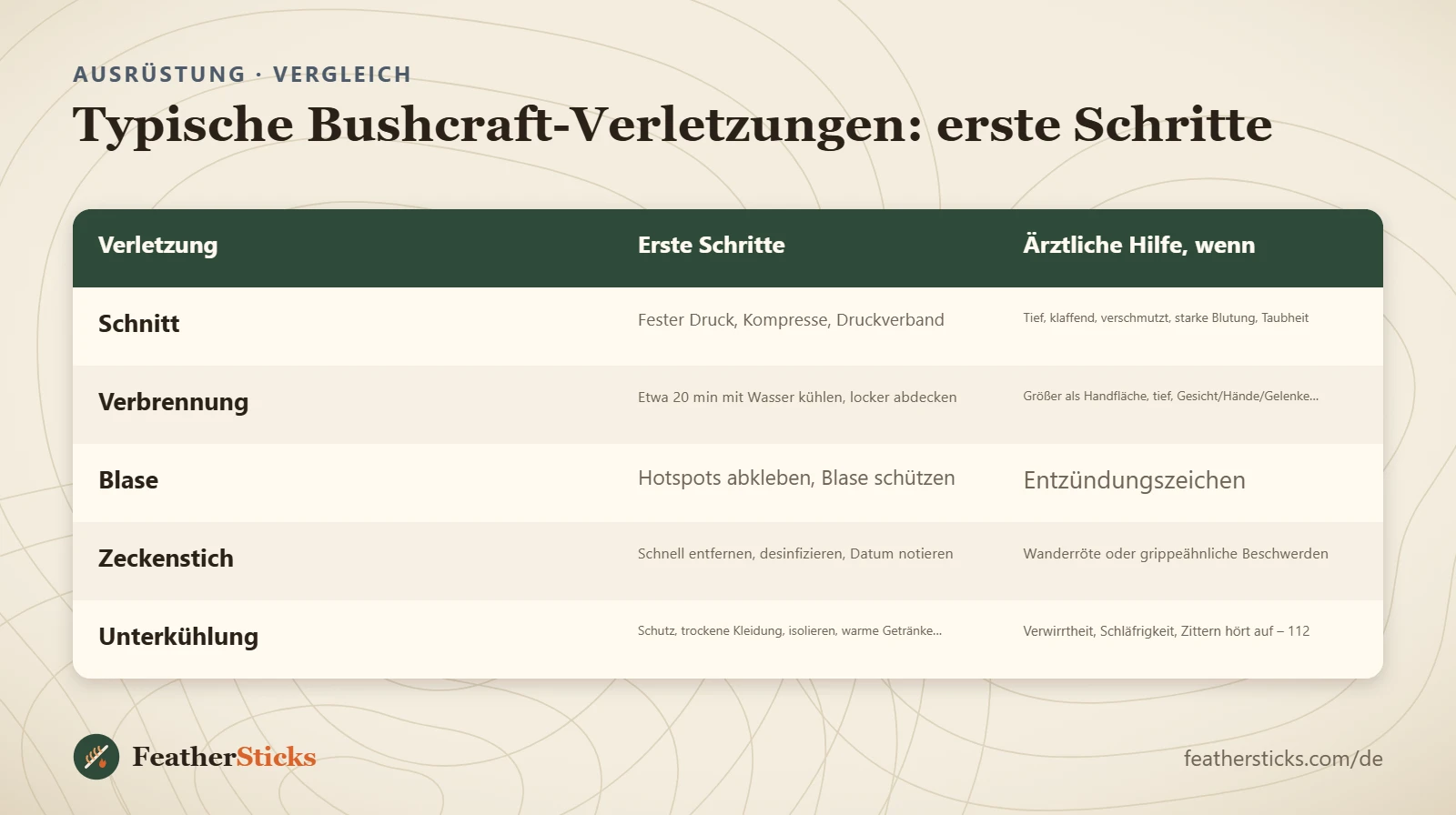 AUSRÜSTUNG · VERGLEICH

Typische Bushcraft-Verletzungen: erste Schritte

| Verletzung | Erste Schritte | Ärztliche Hilfe, wenn |
|---|---|---|
| Schnitt | Fester Druck, Kompresse, Druckverband | Tief, klaffend, verschmutzt, starke Blutung, Taubheit |
| Verbrennung | Etwa 20 min mit Wasser kühlen, locker abdecken | Größer als Handfläche, tief, Gesicht/Hände/Gelenke... |
| Blase | Hotspots abkleben, Blase schützen | Entzündungszeichen |
| Zeckenstich | Schnell entfernen, desinfizieren, Datum notieren | Wanderröte oder grippeähnliche Beschwerden |
| Unterkühlung | Schutz, trockene Kleidung, isolieren, warme Getränke... | Verwirrtheit, Schläfrigkeit, Zittern hört auf – 112 |

FeatherSticks

feathersticks.com/de